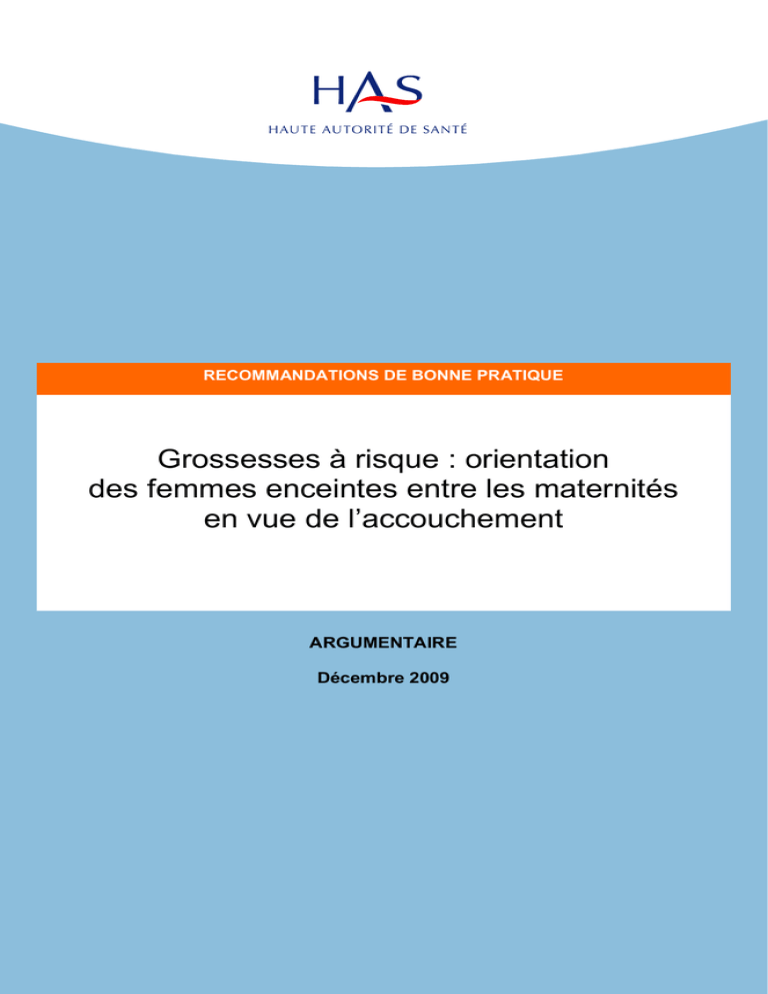 HAS
HAUTE AUTORITÉ DE SANTÉ

RECOMMANDATIONS DE BONNE PRATIQUE

Grossesses à risque : orientation des femmes enceintes entre les maternités en vue de l'accouchement

ARGUMENTAIRE

Décembre 2009